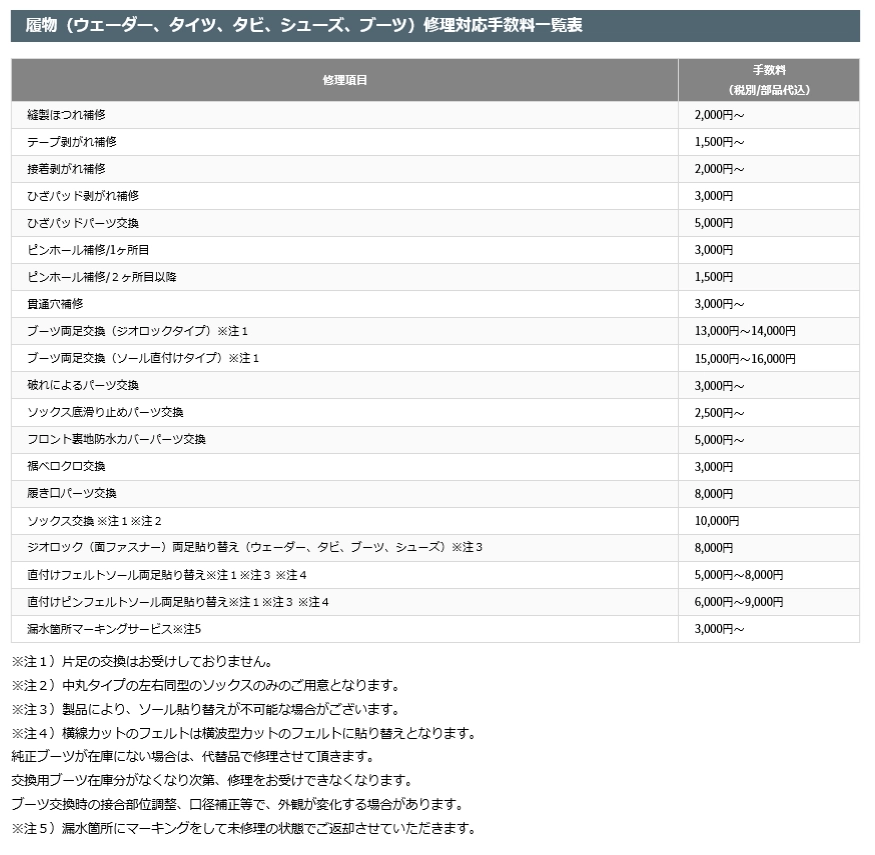 履物（ウェーダー、タイツ、タビ、シューズ、ブーツ）修理対応手数料一覧表

| 修理項目 | 手数料（税別/部品代込） |
|---|---|
| 縫製ほつれ補修 | 2,000円～ |
| テープ剥がれ補修 | 1,500円～ |
| 接着剥がれ補修 | 2,000円～ |
| ひざパッド剥がれ補修 | 3,000円 |
| ひざパッドパーツ交換 | 5,000円 |
| ピンホール補修/1ヶ所目 | 3,000円 |
| ピンホール補修/２ヶ所目以降 | 1,500円 |
| 貫通穴補修 | 3,000円～ |
| ブーツ両足交換（ジオロックタイプ）※注１ | 13,000円～14,000円 |
| ブーツ両足交換（ソール直付けタイプ）※注１ | 15,000円～16,000円 |
| 破れによるパーツ交換 | 3,000円～ |
| ソックス底滑り止めパーツ交換 | 2,500円～ |
| フロント裏地防水カバーパーツ交換 | 5,000円～ |
| 裾ベロクロ交換 | 3,000円 |
| 履き口パーツ交換 | 8,000円 |
| ソックス交換 ※注１※注２ | 10,000円 |
| ジオロック（面ファスナー）両足貼り替え（ウェーダー、タビ、ブーツ、シューズ）※注３ | 8,000円 |
| 直付けフェルトソール両足貼り替え※注１※注３ ※注４ | 5,000円～8,000円 |
| 直付けピンフェルトソール両足貼り替え※注１※注３ ※注４ | 6,000円～9,000円 |
| 漏水箇所マーキングサービス※注5 | 3,000円～ |

※注１）片足の交換はお受けしておりません。
※注２）中丸タイプの左右同型のソックスのみのご用意となります。
※注３）製品により、ソール貼り替えが不可能な場合がございます。
※注４）横線カットのフェルトは横波型カットのフェルトに貼り替えとなります。
純正ブーツが在庫にない場合は、代替品で修理させて頂きます。
交換用ブーツ在庫分がなくなり次第、修理をお受けできなくなります。
ブーツ交換時の接合部位調整、口径補正等で、外観が変化する場合があります。
※注５）漏水箇所にマーキングをして未修理の状態でご返却させていただきます。